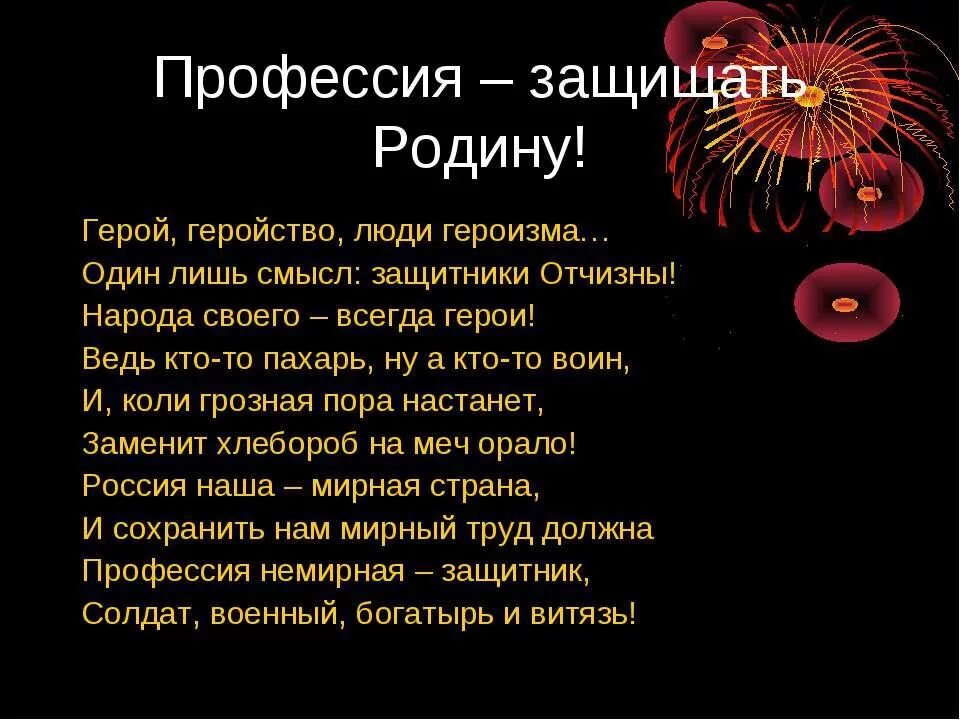 Профессия – защищать Родину!

Герой, геройство, люди героизма…
Один лишь смысл: защитники Отчизны!
Народа своего – всегда герои!
Ведь кто-то пахарь, ну а кто-то воин,
И, коли грозная пора настанет,
Заменит хлебороб на меч орало!
Россия наша – мирная страна,
И сохранить нам мирный труд должна
Профессия немирная – защитник,
Солдат, военный, богатырь и витязь!